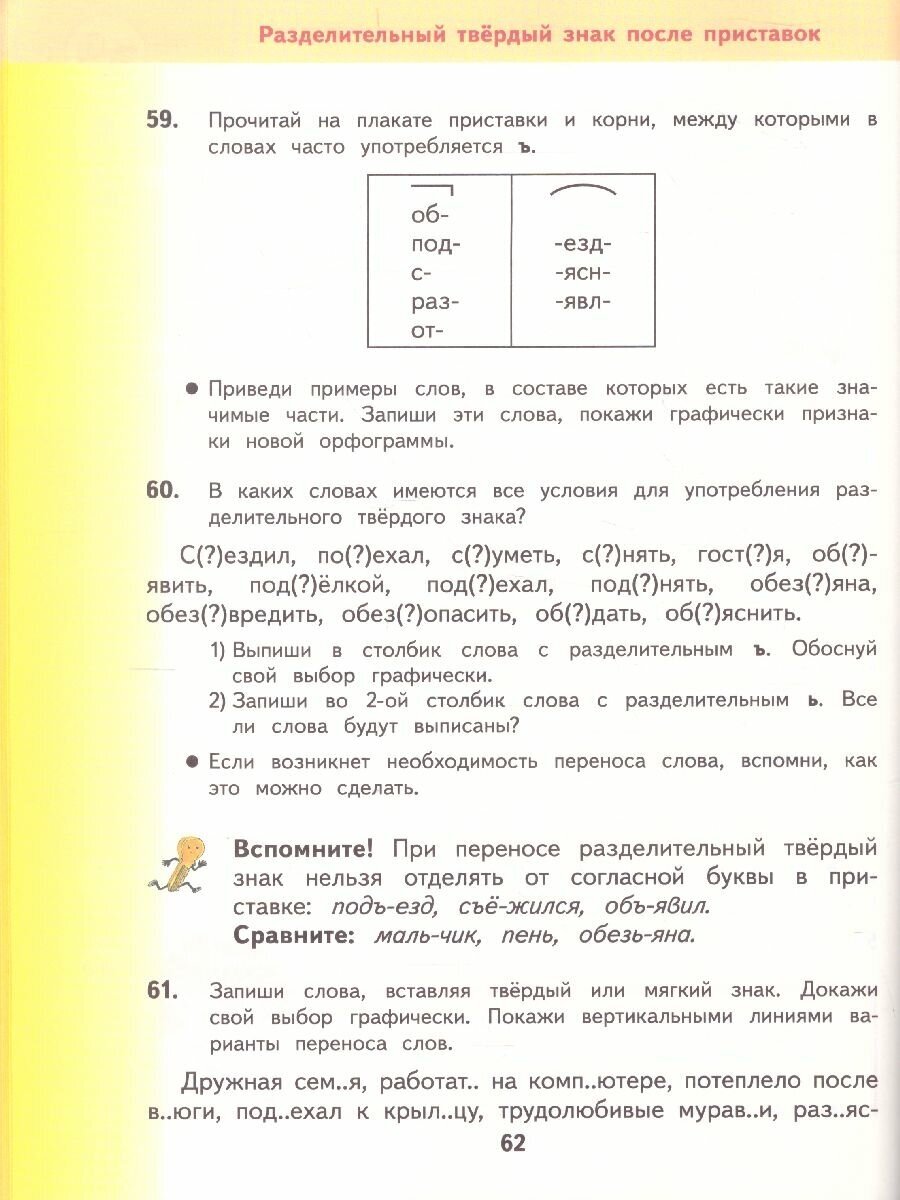 Разделительный твёрдый знак после приставок

59. Прочитай на плакате приставки и корни, между которыми в словах часто употребляется ъ.

| об- под- с- раз- от- | -езд- -ясн- -явл- |
|---|---|

● Приведи примеры слов, в составе которых есть такие значимые части. Запиши эти слова, покажи графически признаки новой орфограммы.

60. В каких словах имеются все условия для употребления разделительного твёрдого знака?

С(?)ездил, по(?)ехал, с(?)уметь, с(?)нять, гост(?)я, об(?)явить, под(?)ёлкой, под(?)ехал, под(?)нять, обез(?)яна, обез(?)вредить, обез(?)опасить, об(?)дать, об(?)яснить.

1) Выпиши в столбик слова с разделительным ъ. Обоснуй свой выбор графически.
2) Запиши во 2-ой столбик слова с разделительным ь. Все ли слова будут выписаны?

● Если возникнет необходимость переноса слова, вспомни, как это можно сделать.

Вспомните! При переносе разделительный твёрдый знак нельзя отделять от согласной буквы в приставке: подъ-езд, съё-жился, объ-явил.
Сравните: маль-чик, пень, обезь-яна.

61. Запиши слова, вставляя твёрдый или мягкий знак. Докажи свой выбор графически. Покажи вертикальными линиями варианты переноса слов.

Дружная сем..я, работат.. на комп..ютере, потеплело после в..юги, под..ехал к крыл..цу, трудолюбивые мурав..и, раз..яс-

62